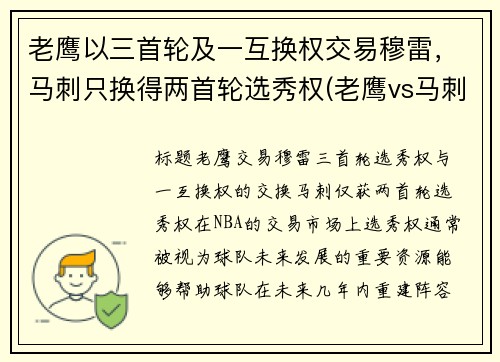 老鹰以三首轮及一互换权交易穆雷，马刺只换得两首轮选秀权(老鹰vs马刺

标题老鹰交易穆雷三首轮选秀权与一互换权的交换马刺仅获两首轮选秀权在NBA的交易市场上选秀权通常被视为球队未来发展的重要资源能够帮助球队在未来几年内重建阵容